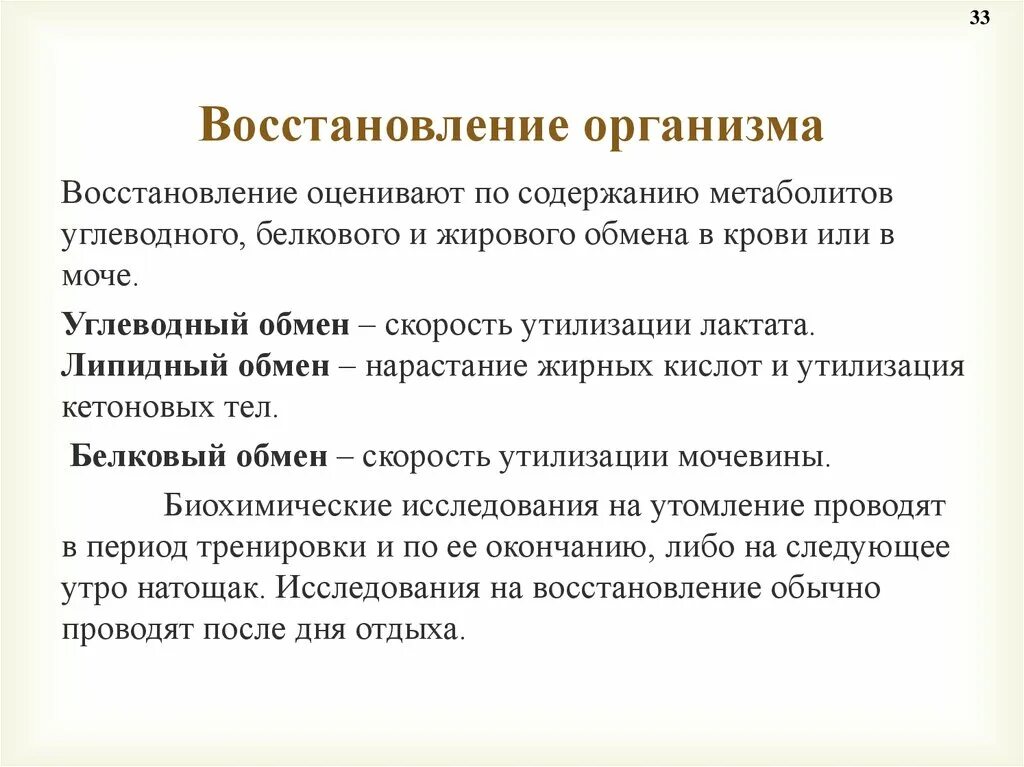 33

Восстановление организма

Восстановление оценивают по содержанию метаболитов углеводного, белкового и жирового обмена в крови или в моче.

Углеводный обмен – скорость утилизации лактата.
Липидный обмен – нарастание жирных кислот и утилизация кетоновых тел.

Белковый обмен – скорость утилизации мочевины.

Биохимические исследования на утомление проводят в период тренировки и по ее окончанию, либо на следующее утро натощак. Исследования на восстановление обычно проводят после дня отдыха.